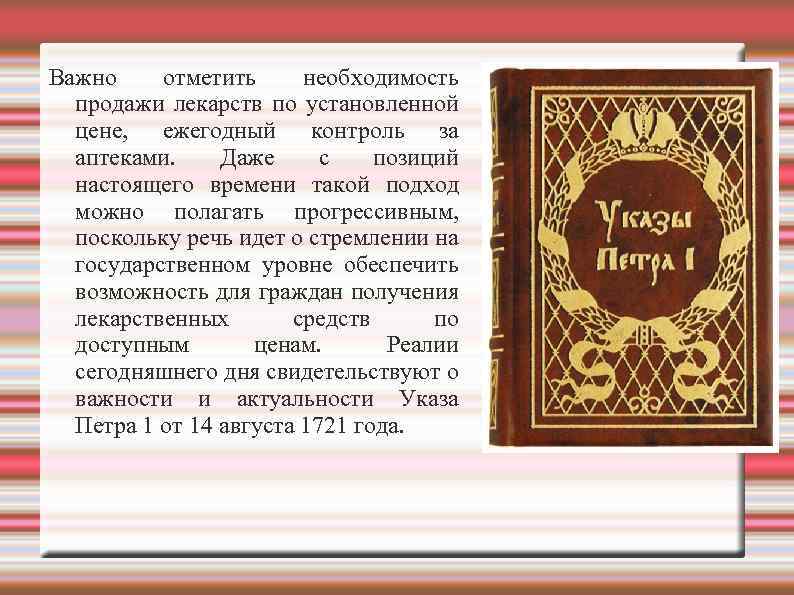 Важно отметить необходимость продажи лекарств по установленной цене, ежегодный контроль за аптеками. Даже с позиций настоящего времени такой подход можно полагать прогрессивным, поскольку речь идет о стремлении на государственном уровне обеспечить возможность для граждан получения лекарственных средств по доступным ценам. Реалии сегодняшнего дня свидетельствуют о важности и актуальности Указа Петра 1 от 14 августа 1721 года.

Указы Петра I